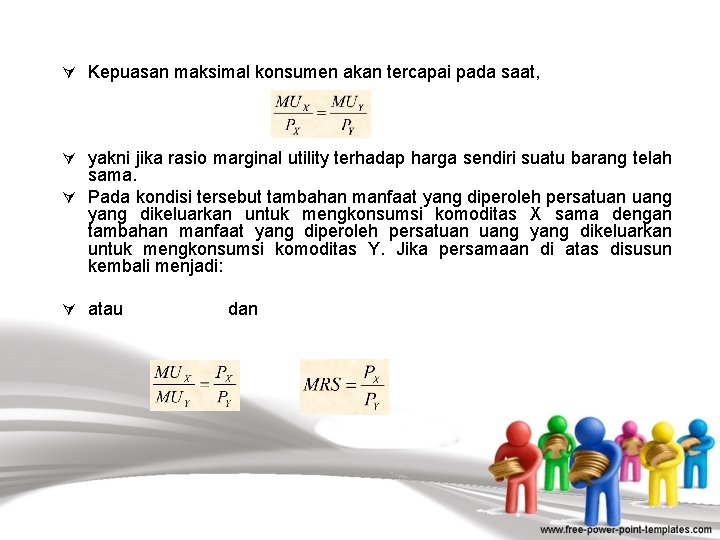 Kepuasan maksimal konsumen akan tercapai pada saat,

$\frac{MU_X}{P_X} = \frac{MU_Y}{P_Y}$

yakni jika rasio marginal utility terhadap harga sendiri suatu barang telah sama.

Pada kondisi tersebut tambahan manfaat yang diperoleh persatuan uang yang dikeluarkan untuk mengkonsumsi komoditas X sama dengan tambahan manfaat yang diperoleh persatuan uang yang dikeluarkan untuk mengkonsumsi komoditas Y. Jika persamaan di atas disusun kembali menjadi:

atau dan

$\frac{MU_X}{MU_Y} = \frac{P_X}{P_Y}$

$MRS = \frac{P_X}{P_Y}$

www.free-power-point-templates.com